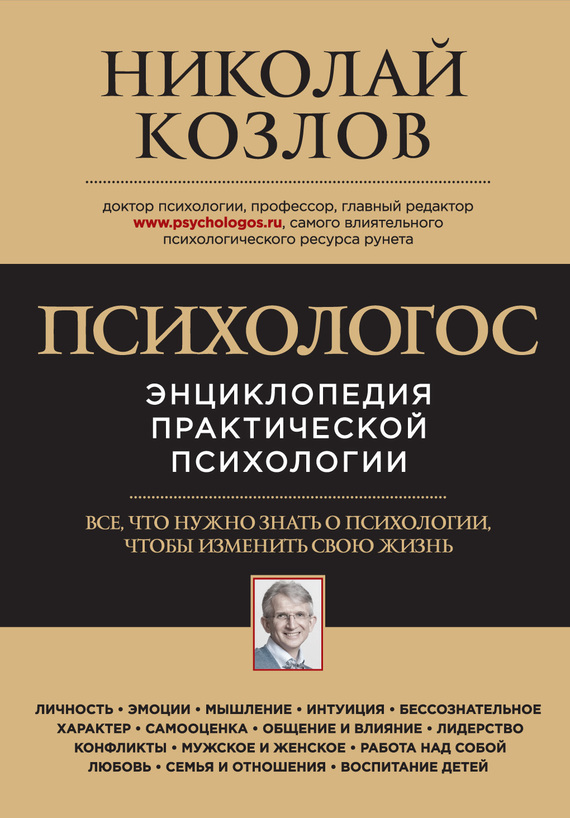 НИКОЛАЙ КОЗЛОВ

доктор психологии, профессор, главный редактор www.psychologos.ru, самого влиятельного психологического ресурса рунета

ПСИХОЛОГОС

ЭНЦИКЛОПЕДИЯ ПРАКТИЧЕСКОЙ ПСИХОЛОГИИ

ВСЕ, ЧТО НУЖНО ЗНАТЬ О ПСИХОЛОГИИ, ЧТОБЫ ИЗМЕНИТЬ СВОЮ ЖИЗНЬ

ЛИЧНОСТЬ • ЭМОЦИИ • МЫШЛЕНИЕ • ИНТУИЦИЯ • БЕССОЗНАТЕЛЬНОЕ
ХАРАКТЕР • САМООЦЕНКА • ОБЩЕНИЕ И ВЛИЯНИЕ • ЛИДЕРСТВО
КОНФЛИКТЫ • МУЖСКОЕ И ЖЕНСКОЕ • РАБОТА НАД СОБОЙ
ЛЮБОВЬ • СЕМЬЯ И ОТНОШЕНИЯ • ВОСПИТАНИЕ ДЕТЕЙ